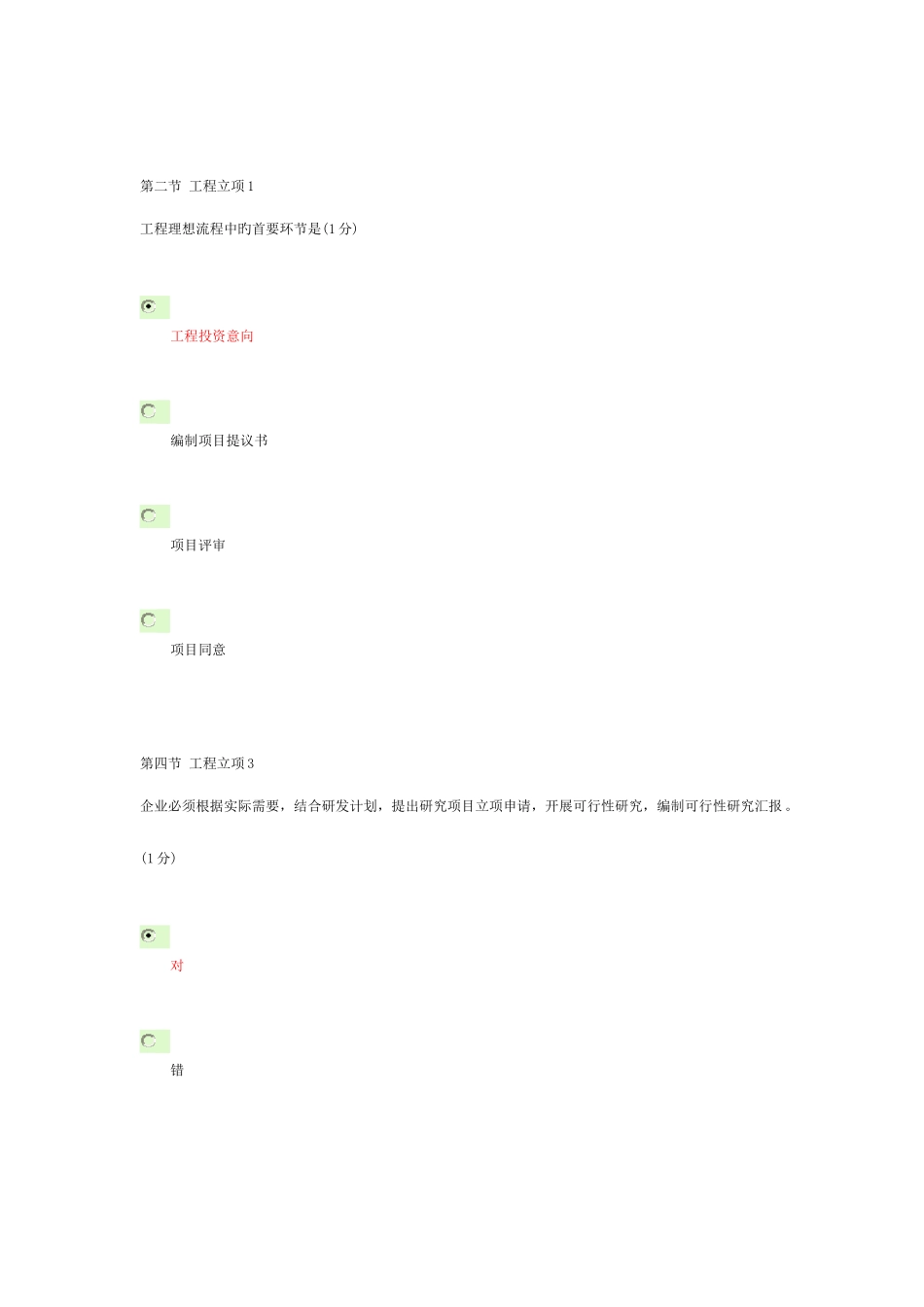 第二节 工程立项1

工程理想流程中旳首要环节是(1分)

工程投资意向

编制项目提议书

项目评审

项目同意

第四节 工程立项3

企业必须根据实际需要，结合研发计划，提出研究项目立项申请，开展可行性研究，编制可行性研究汇报。

(1分)

对

错